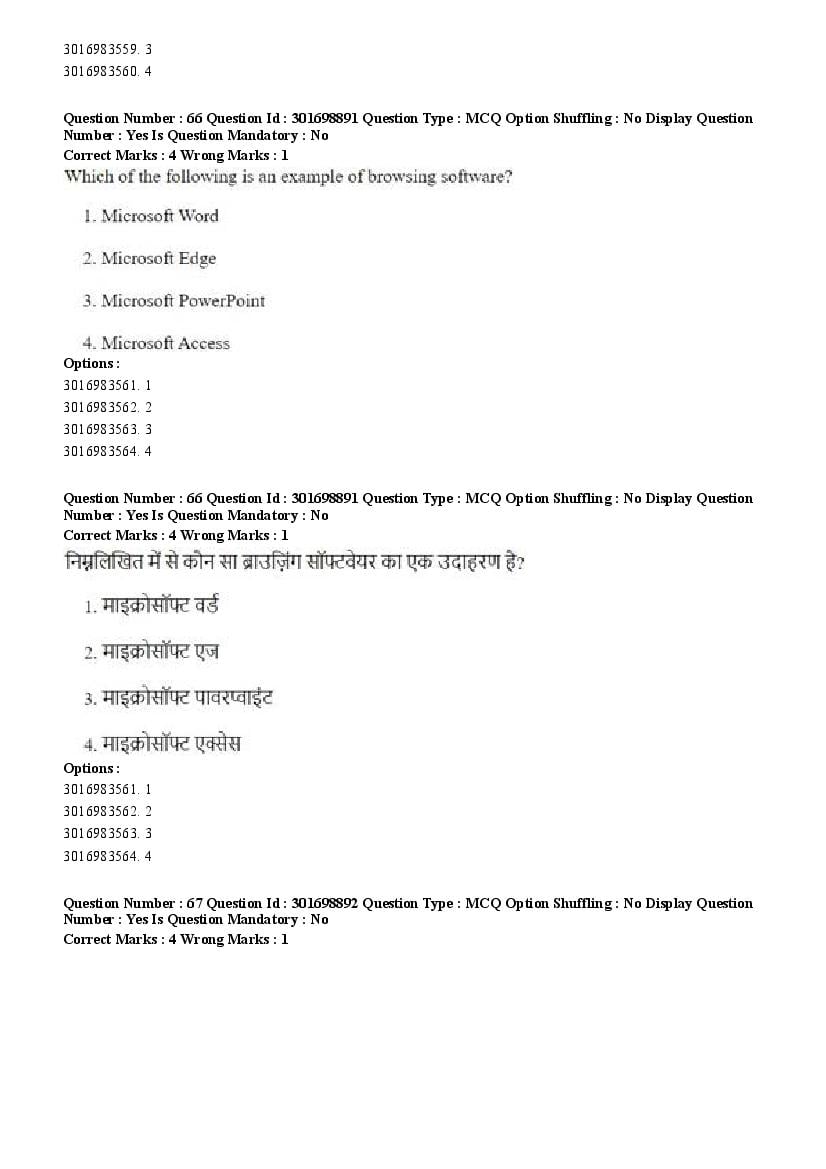 3016983559. 3
3016983560. 4

Question Number : 66 Question Id : 301698891 Question Type : MCQ Option Shuffling : No Display Question Number : Yes Is Question Mandatory : No
Correct Marks : 4 Wrong Marks : 1
Which of the following is an example of browsing software?

1. Microsoft Word

2. Microsoft Edge

3. Microsoft PowerPoint

4. Microsoft Access
Options :
3016983561. 1
3016983562. 2
3016983563. 3
3016983564. 4

Question Number : 66 Question Id : 301698891 Question Type : MCQ Option Shuffling : No Display Question Number : Yes Is Question Mandatory : No
Correct Marks : 4 Wrong Marks : 1
निम्नलिखित में से कौन सा ब्राउज़िंग सॉफ्टवेयर का एक उदाहरण है?

1. माइक्रोसॉफ्ट वर्ड

2. माइक्रोसॉफ्ट एज

3. माइक्रोसॉफ्ट पावरप्वाइंट

4. माइक्रोसॉफ्ट एक्सेस
Options :
3016983561. 1
3016983562. 2
3016983563. 3
3016983564. 4

Question Number : 67 Question Id : 301698892 Question Type : MCQ Option Shuffling : No Display Question Number : Yes Is Question Mandatory : No
Correct Marks : 4 Wrong Marks : 1